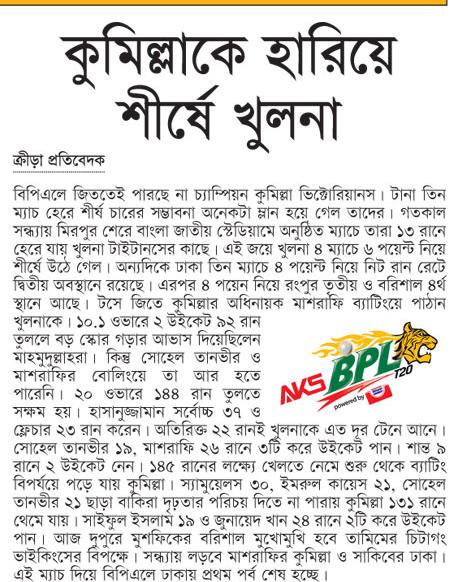 কুমিল্লাকে হারিয়ে শীর্ষে খুলনা

ক্রীড়া প্রতিবেদক

বিপিএলে জিততেই পারছে না চ্যাম্পিয়ন কুমিল্লা ভিক্টোরিয়ানস। টানা তিন ম্যাচ হেরে শীর্ষ চারের সম্ভাবনা অনেকটা ম্লান হয়ে গেল তাদের। গতকাল সন্ধ্যায় মিরপুর শেরে বাংলা জাতীয় স্টেডিয়ামে অনুষ্ঠিত ম্যাচে তারা ১৩ রানে হেরে যায় খুলনা টাইটানসের কাছে। এই জয়ে খুলনা ৪ ম্যাচে ৬ পয়েন্ট নিয়ে শীর্ষে উঠে গেল। অন্যদিকে ঢাকা তিন ম্যাচে ৪ পয়েন্ট নিয়ে নিট রান রেটে দ্বিতীয় অবস্থানে রয়েছে। এরপর ৪ পয়েন নিয়ে রংপুর তৃতীয় ও বরিশাল ৪র্থ স্থানে আছে। টসে জিতে কুমিল্লার অধিনায়ক মাশরাফি ব্যাটিংয়ে পাঠান খুলনাকে। ১০.১ ওভারে ২ উইকেট ৯২ রান তুললে বড় স্কোর গড়ার আভাস দিয়েছিলেন মাহমুদুল্লাহরা। কিন্তু সোহেল তানভীর ও মাশরাফির বোলিংয়ে তা আর হতে পারেনি। ২০ ওভারে ১৪৪ রান তুলতে সক্ষম হয়। হাসানুজ্জামান সর্বোচ্চ ৩৭ ও ফ্লেচার ২৩ রান করেন। অতিরিক্ত ২২ রানই খুলনাকে এত দূর টেনে আনে। সোহেল তানভীর ১৯, মাশরাফি ২৬ রানে ৩টি করে উইকেট পান। শান্ত ৯ রানে ২ উইকেট নেন। ১৪৫ রানের লক্ষ্যে খেলতে নেমে শুরু থেকে ব্যাটিং বিপর্যয়ে পড়ে যায় কুমিল্লা। স্যামুয়েলস ৩০, ইমরুল কায়েস ২১, সোহেল তানভীর ২১ ছাড়া বাকিরা দৃঢ়তার পরিচয় দিতে না পারায় কুমিল্লা ১৩১ রানে থেমে যায়। সাইফুল ইসলাম ১৯ ও জুনায়েদ খান ২৪ রানে ২টি করে উইকেট পান। আজ দুপুরে মুশফিকের বরিশাল মুখোমুখি হবে তামিমের চিটাগং ভাইকিংসের বিপক্ষে। সন্ধ্যায় লড়বে মাশরাফির কুমিল্লা ও সাকিবের ঢাকা। এই ম্যাচ দিয়ে বিপিএলে ঢাকায় প্রথম পর্ব শেষ হচ্ছে।

AKS BPL T20 powered by